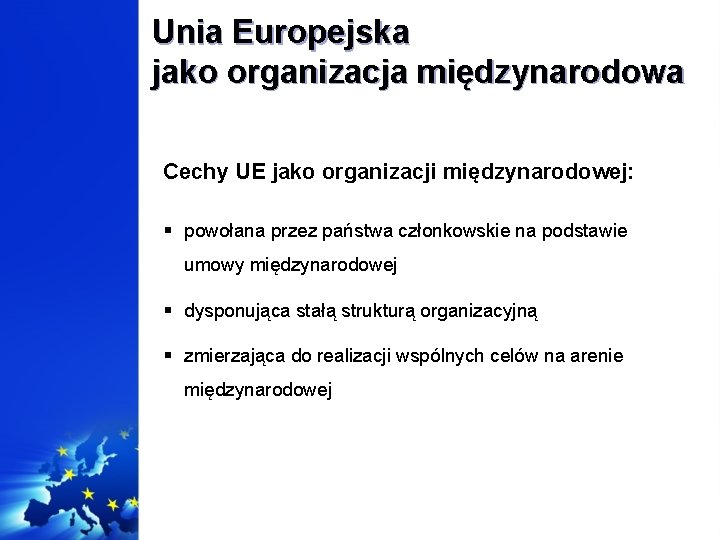 Unia Europejska
jako organizacja międzynarodowa

Cechy UE jako organizacji międzynarodowej:

▪ powołana przez państwa członkowskie na podstawie umowy międzynarodowej

▪ dysponująca stałą strukturą organizacyjną

▪ zmierzająca do realizacji wspólnych celów na arenie międzynarodowej